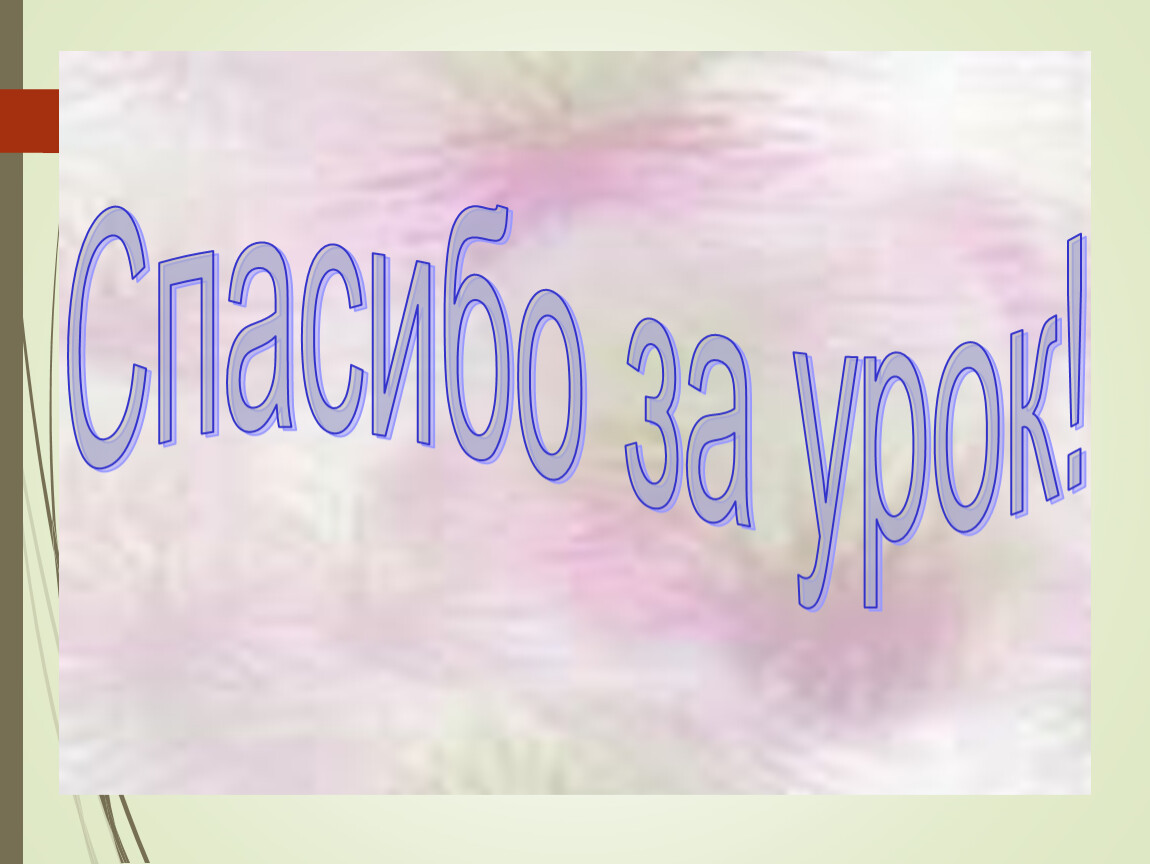 Спасибо за урок!